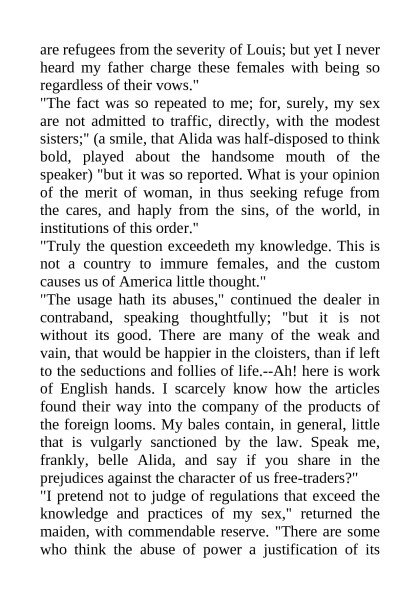 are refugees from the severity of Louis; but yet I never heard my father charge these females with being so regardless of their vows."
"The fact was so repeated to me; for, surely, my sex are not admitted to traffic, directly, with the modest sisters;" (a smile, that Alida was half-disposed to think bold, played about the handsome mouth of the speaker) "but it was so reported. What is your opinion of the merit of woman, in thus seeking refuge from the cares, and haply from the sins, of the world, in institutions of this order."
"Truly the question exceedeth my knowledge. This is not a country to immure females, and the custom causes us of America little thought."
"The usage hath its abuses," continued the dealer in contraband, speaking thoughtfully; "but it is not without its good. There are many of the weak and vain, that would be happier in the cloisters, than if left to the seductions and follies of life.--Ah! here is work of English hands. I scarcely know how the articles found their way into the company of the products of the foreign looms. My bales contain, in general, little that is vulgarly sanctioned by the law. Speak me, frankly, belle Alida, and say if you share in the prejudices against the character of us free-traders?"
"I pretend not to judge of regulations that exceed the knowledge and practices of my sex," returned the maiden, with commendable reserve. "There are some who think the abuse of power a justification of its